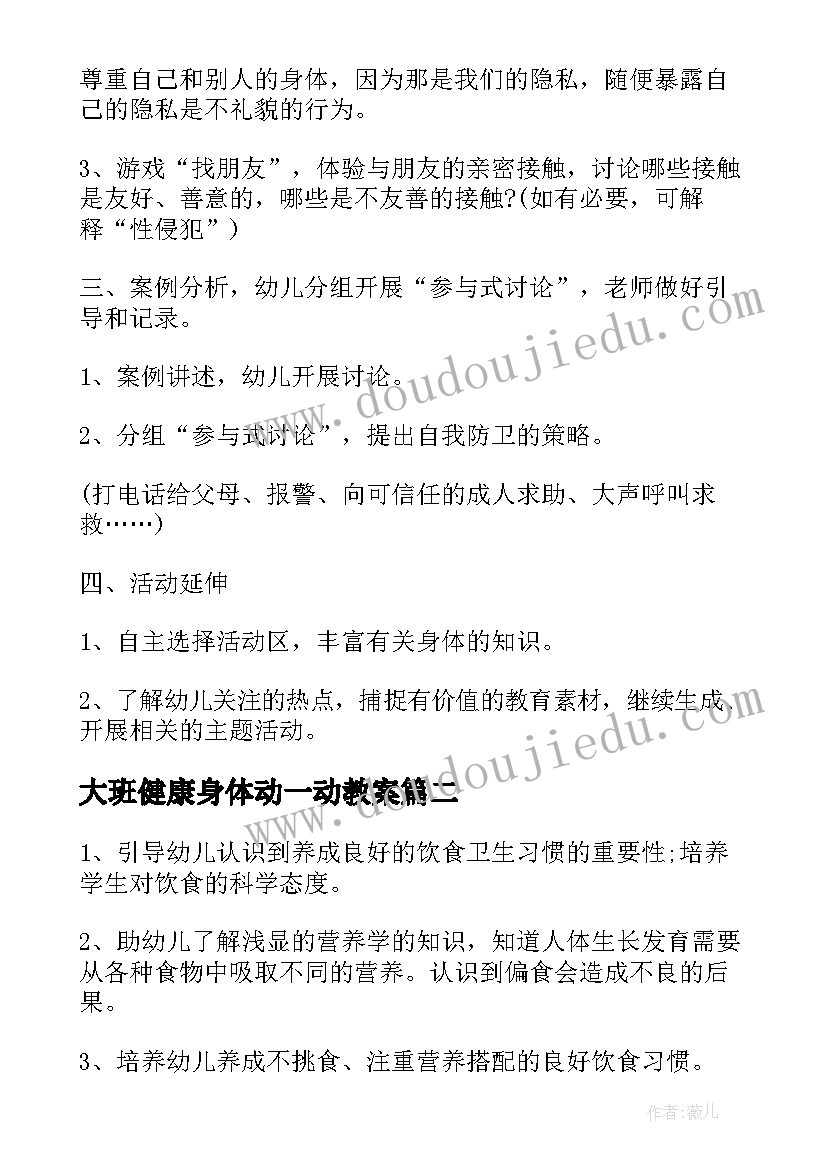 尊重自己和别人的身体，因为那是我们的隐私，随便暴露自己的隐私是不礼貌的行为。

3、游戏“找朋友”，体验与朋友的亲密接触，讨论哪些接触是友好、善意的，哪些是不友善的接触?(如有必要，可解释“性侵犯”)

三、案例分析，幼儿分组开展“参与式讨论”，老师做好引导和记录。

1、案例讲述，幼儿开展讨论。

2、分组“参与式讨论”，提出自我防卫的策略。

(打电话给父母、报警、向可信任的成人求助、大声呼叫求救……)

四、活动延伸

1、自主选择活动区，丰富有关身体的知识。

2、了解幼儿关注的热点，捕捉有价值的教育素材，继续生成、开展相关的主题活动。

大班健康身体动一动教案篇二

1、引导幼儿认识到养成良好的饮食卫生习惯的重要性;培养学生对饮食的科学态度。

2、助幼儿了解浅显的营养学的知识，知道人体生长发育需要从各种食物中吸取不同的营养。认识到偏食会造成不良的后果。

3、培养幼儿养成不挑食、注重营养搭配的良好饮食习惯。

www.doudoujiedu.com

www.doudoujiedu.com

作者:薇儿